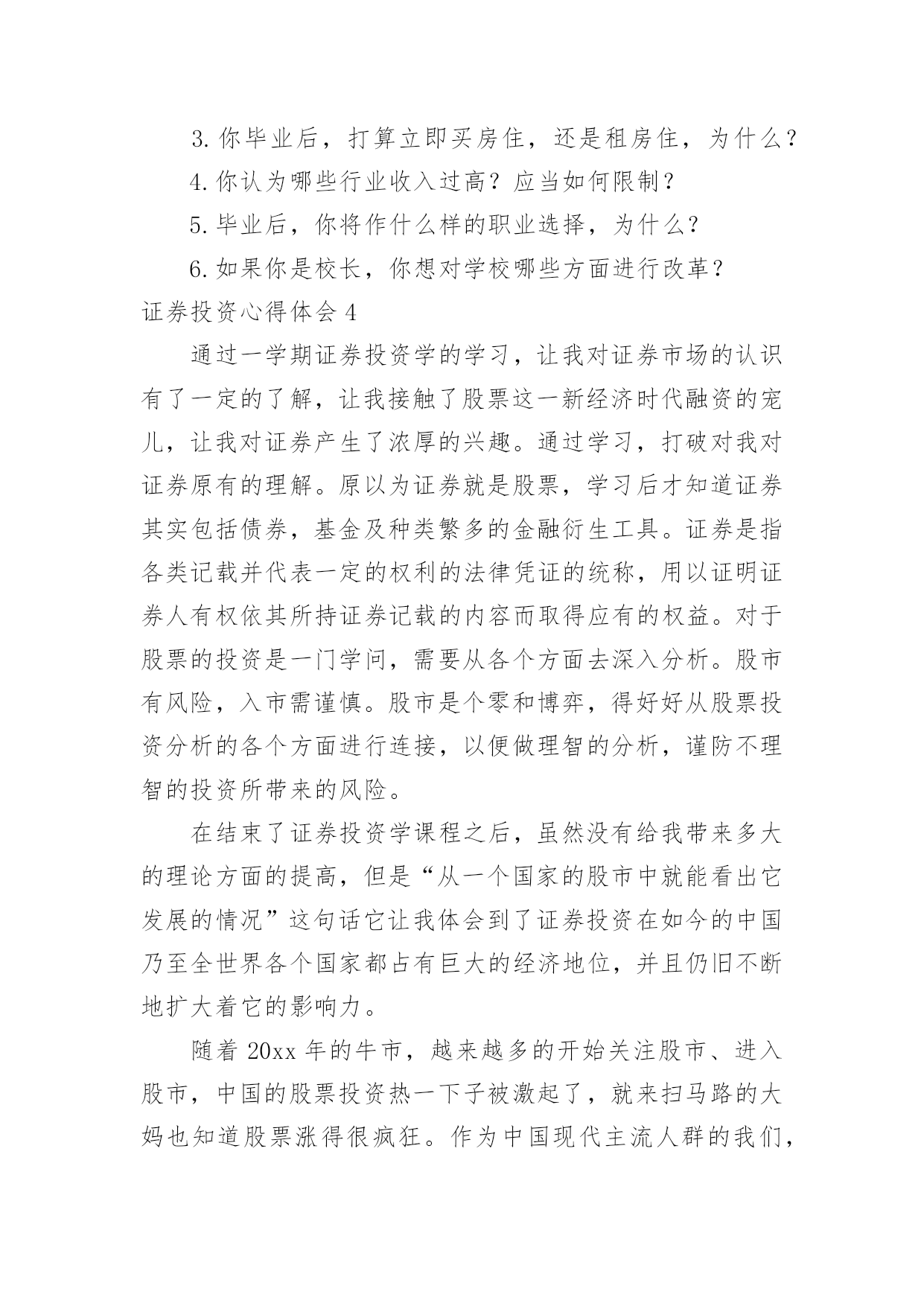 3. 你毕业后，打算立即买房住，还是租房住，为什么？

4. 你认为哪些行业收入过高？应当如何限制？

5. 毕业后，你将作什么样的职业选择，为什么？

6. 如果你是校长，你想对学校哪些方面进行改革？

证券投资心得体会 4

通过一学期证券投资学的学习，让我对证券市场的认识有了一定的了解，让我接触了股票这一新经济时代融资的宠儿，让我对证券产生了浓厚的兴趣。通过学习，打破对我对证券原有的理解。原以为证券就是股票，学习后才知道证券其实包括债券，基金及种类繁多的金融衍生工具。证券是指各类记载并代表一定的权利的法律凭证的统称，用以证明证券人有权依其所持证券记载的内容而取得应有的权益。对于股票的投资是一门学问，需要从各个方面去深入分析。股市有风险，入市需谨慎。股市是个零和博弈，得好好从股票投资分析的各个方面进行连接，以便做理智的分析，谨防不理智的投资所带来的风险。

在结束了证券投资学课程之后，虽然没有给我带来多大的理论方面的提高，但是“从一个国家的股市中就能看出它发展的情况”这句话它让我体会到了证券投资在如今的中国乃至全世界各个国家都占有巨大的经济地位，并且仍旧不断地扩大着它的影响力。

随着 20xx 年的牛市，越来越多的开始关注股市、进入股市，中国的股票投资热一下子被激起了，就来扫马路的大妈也知道股票涨得很疯狂。作为中国现代主流人群的我们，